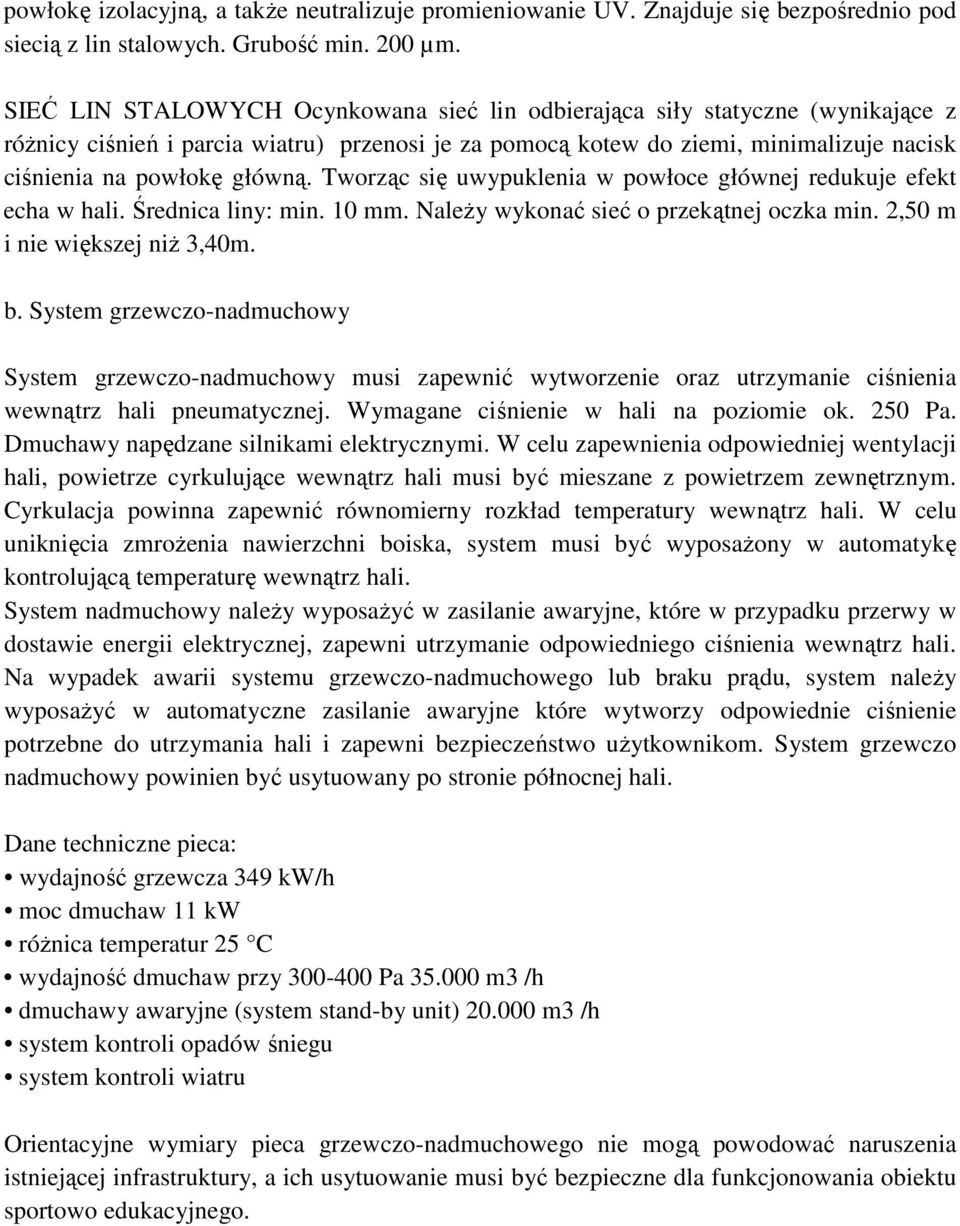 powłokę izolacyjną, a także neutralizuje promieniowanie UV. Znajduje się bezpośrednio pod siecią z lin stalowych. Grubość min. 200 µm.

SIEĆ LIN STALOWYCH Ocynkowana sieć lin odbierająca siły statyczne (wynikające z różnicy ciśnień i parcia wiatru) przenosi je za pomocą kotew do ziemi, minimalizuje nacisk ciśnienia na powłokę główną. Tworząc się uwypuklenia w powłoce głównej redukuje efekt echa w hali. Średnica liny: min. 10 mm. Należy wykonać sieć o przekątnej oczka min. 2,50 m i nie większej niż 3,40m.

b. System grzewczo-nadmuchowy

System grzewczo-nadmuchowy musi zapewnić wytworzenie oraz utrzymanie ciśnienia wewnątrz hali pneumatycznej. Wymagane ciśnienie w hali na poziomie ok. 250 Pa. Dmuchawy napędzane silnikami elektrycznymi. W celu zapewnienia odpowiedniej wentylacji hali, powietrze cyrkulujące wewnątrz hali musi być mieszane z powietrzem zewnętrznym. Cyrkulacja powinna zapewnić równomierny rozkład temperatury wewnątrz hali. W celu uniknięcia zmrożenia nawierzchni boiska, system musi być wyposażony w automatykę kontrolującą temperaturę wewnątrz hali.
System nadmuchowy należy wyposażyć w zasilanie awaryjne, które w przypadku przerwy w dostawie energii elektrycznej, zapewni utrzymanie odpowiedniego ciśnienia wewnątrz hali. Na wypadek awarii systemu grzewczo-nadmuchowego lub braku prądu, system należy wyposażyć w automatyczne zasilanie awaryjne które wytworzy odpowiednie ciśnienie potrzebne do utrzymania hali i zapewni bezpieczeństwo użytkownikom. System grzewczo nadmuchowy powinien być usytuowany po stronie północnej hali.

Dane techniczne pieca:
• wydajność grzewcza 349 kW/h
• moc dmuchaw 11 kW
• różnica temperatur 25 °C
• wydajność dmuchaw przy 300-400 Pa 35.000 m3 /h
• dmuchawy awaryjne (system stand-by unit) 20.000 m3 /h
• system kontroli opadów śniegu
• system kontroli wiatru

Orientacyjne wymiary pieca grzewczo-nadmuchowego nie mogą powodować naruszenia istniejącej infrastruktury, a ich usytuowanie musi być bezpieczne dla funkcjonowania obiektu sportowo edukacyjnego.